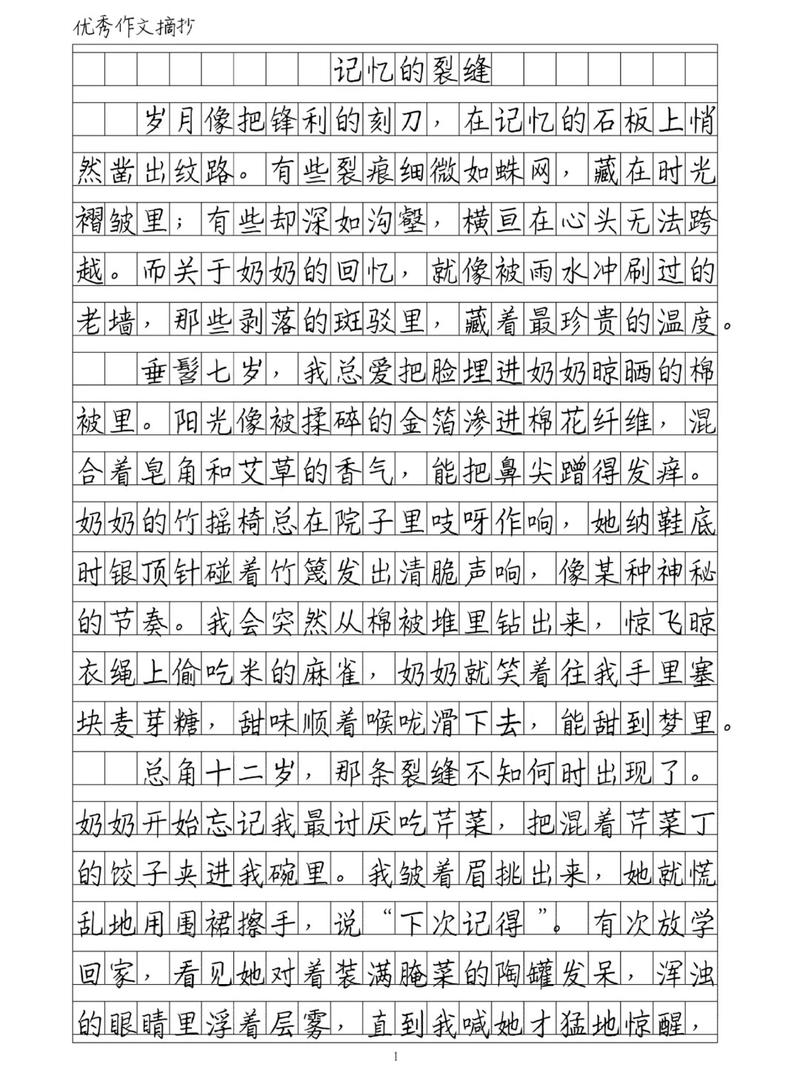 优秀作文摘抄

记忆的裂缝

岁月像把锋利的刻刀，在记忆的石板上悄然凿出纹路。有些裂痕细微如蛛网，藏在时光褶皱里；有些却深如沟壑，横亘在心头无法跨越。而关于奶奶的回忆，就像被雨水冲刷过的老墙，那些剥落的斑驳里，藏着最珍贵的温度。

垂髫七岁，我总爱把脸埋进奶奶晾晒的棉被里。阳光像被揉碎的金箔渗进棉花纤维，混合着皂角和艾草的香气，能把鼻尖蹭得发痒。奶奶的竹摇椅总在院子里吱呀作响，她纳鞋底时银顶针碰着竹篾发出清脆声响，像某种神秘的节奏。我会突然从棉被堆里钻出来，惊飞晾衣绳上偷吃米的麻雀，奶奶就笑着往我手里塞块麦芽糖，甜味顺着喉咙滑下去，能甜到梦里。

总角十二岁，那条裂缝不知何时出现了。奶奶开始忘记我最讨厌吃芹菜，把混着芹菜丁的饺子夹进我碗里。我皱着眉挑出来，她就慌乱地用围裙擦手，说“下次记得”。有次放学回家，看见她对着装满腌菜的陶罐发呆，浑浊的眼睛里浮着层雾，直到我喊她才猛地惊醒，

1